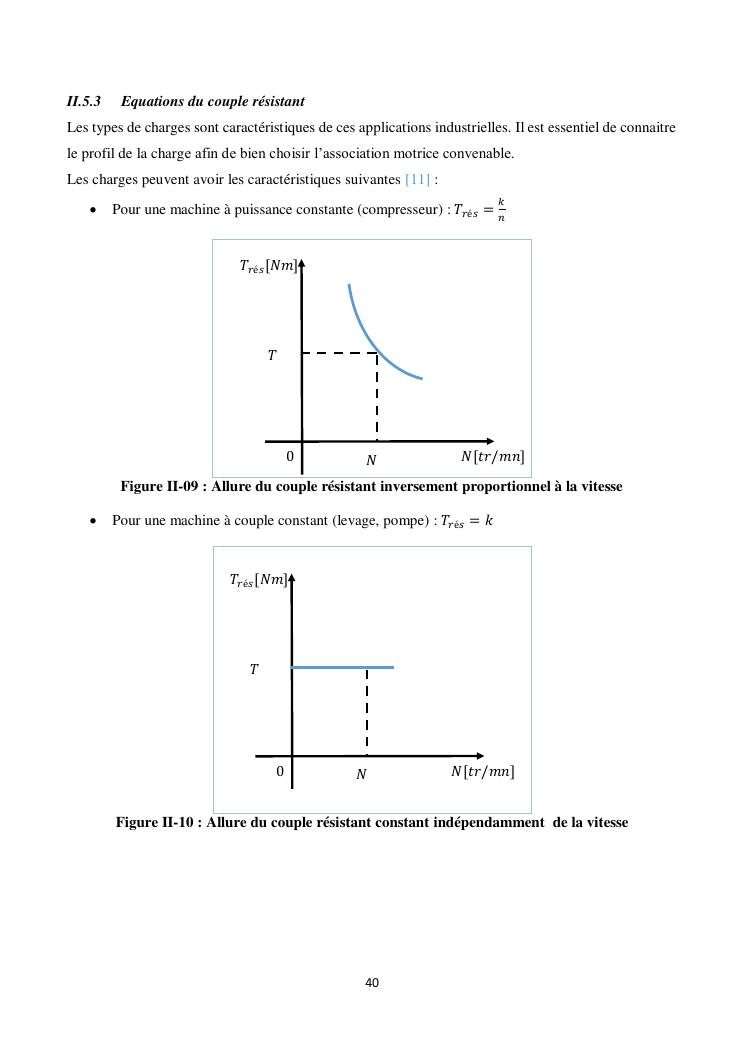 II.5.3 Equations du couple résistant

Les types de charges sont caractéristiques de ces applications industrielles. Il est essentiel de connaitre le profil de la charge afin de bien choisir l'association motrice convenable.

Les charges peuvent avoir les caractéristiques suivantes [11] :

• Pour une machine à puissance constante (compresseur) : $T_{rés} = \frac{k}{n}$

$T_{rés}[Nm]$

$T$

0 $N$ $N[tr/mn]$

Figure II-09 : Allure du couple résistant inversement proportionnel à la vitesse

• Pour une machine à couple constant (levage, pompe) : $T_{rés} = k$

$T_{rés}[Nm]$

$T$

0 $N$ $N[tr/mn]$

Figure II-10 : Allure du couple résistant constant indépendamment de la vitesse

40